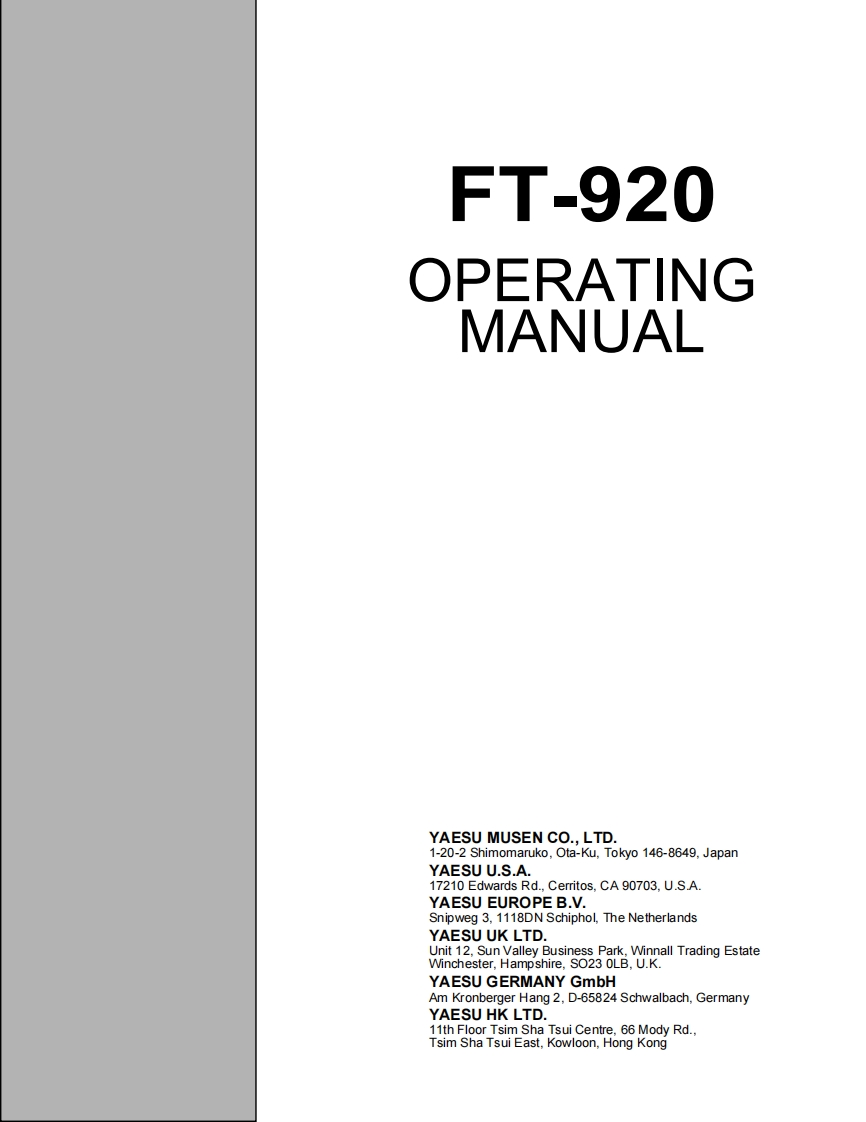 FT-920

OPERATING MANUAL

YAESU MUSEN CO., LTD.
1-20-2 Shimomaruko, Ota-Ku, Tokyo 146-8649, Japan

YAESU U.S.A.
17210 Edwards Rd., Cerritos, CA 90703, U.S.A.

YAESU EUROPE B.V.
Snipweg 3, 1118DN Schiphol, The Netherlands

YAESU UK LTD.
Unit 12, Sun Valley Business Park, Winnall Trading Estate
Winchester, Hampshire, SO23 0LB, U.K.

YAESU GERMANY GmbH
Am Kronberger Hang 2, D-65824 Schwalbach, Germany

YAESU HK LTD.
11th Floor Tsim Sha Tsui Centre, 66 Mody Rd.,
Tsim Sha Tsui East, Kowloon, Hong Kong